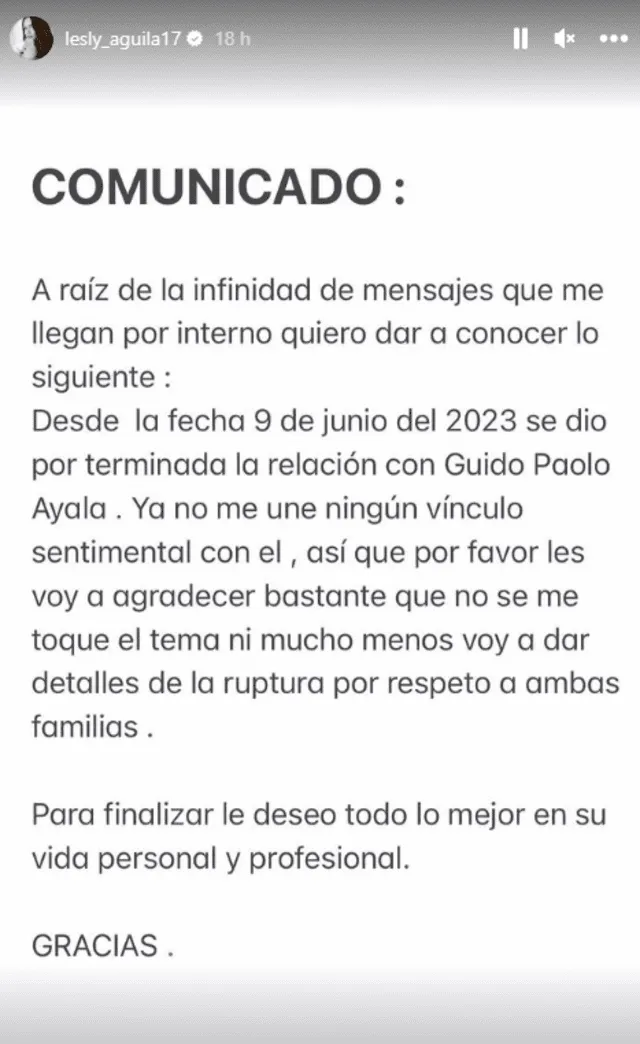 lesly_aguila17 18 h

COMUNICADO :

A raíz de la infinidad de mensajes que me llegan por interno quiero dar a conocer lo siguiente :
Desde la fecha 9 de junio del 2023 se dio por terminada la relación con Guido Paolo Ayala . Ya no me une ningún vínculo sentimental con el , así que por favor les voy a agradecer bastante que no se me toque el tema ni mucho menos voy a dar detalles de la ruptura por respeto a ambas familias .

Para finalizar le deseo todo lo mejor en su vida personal y profesional.

GRACIAS .